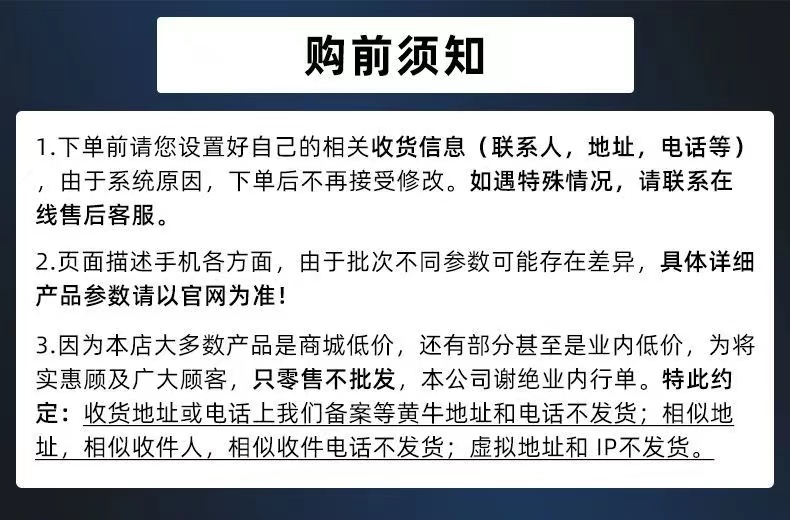 购前须知

1.下单前请您设置好自己的相关收货信息（联系人，地址，电话等），由于系统原因，下单后不再接受修改。如遇特殊情况，请联系在线售后客服。

2.页面描述手机各方面，由于批次不同参数可能存在差异，具体详细产品参数请以官网为准！

3.因为本店大多数产品是商城低价，还有部分甚至是业内低价，为将实惠顾及广大顾客，只零售不批发，本公司谢绝业内行单。特此约定：收货地址或电话上我们备案等黄牛地址和电话不发货；相似地址，相似收件人，相似收件电话不发货；虚拟地址和IP不发货。